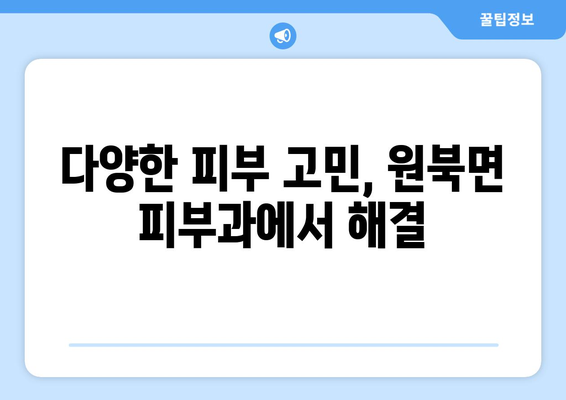 꿀팁정보

다양한 피부 고민, 원북면 피부과에서 해결